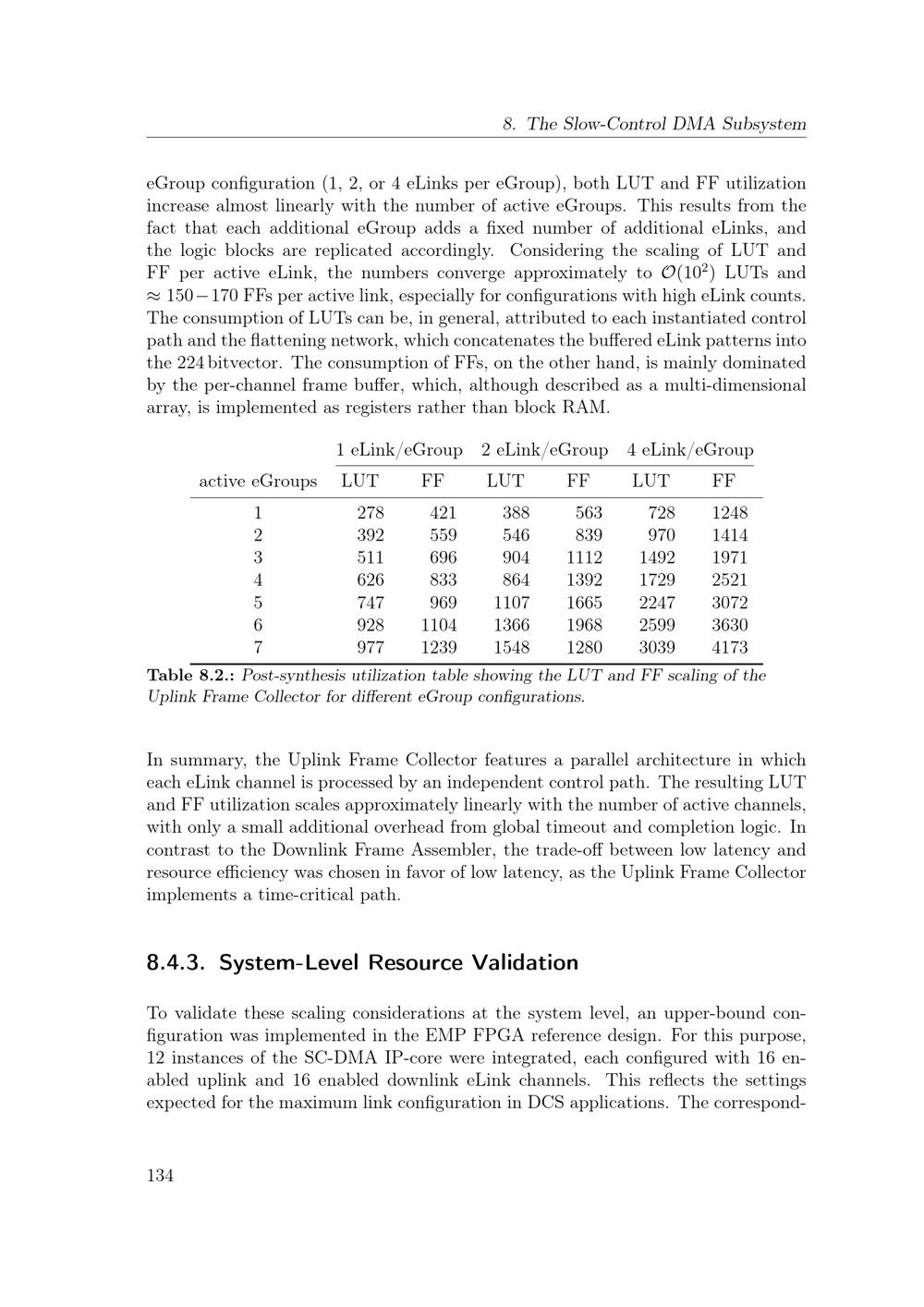 8. The Slow-Control DMA Subsystem

eGroup configuration (1, 2, or 4 eLinks per eGroup), both LUT and FF utilization increase almost linearly with the number of active eGroups. This results from the fact that each additional eGroup adds a fixed number of additional eLinks, and the logic blocks are replicated accordingly. Considering the scaling of LUT and FF per active eLink, the numbers converge approximately to $\mathcal{O}(10^2)$ LUTs and $\approx 150-170$ FFs per active link, especially for configurations with high eLink counts. The consumption of LUTs can be, in general, attributed to each instantiated control path and the flattening network, which concatenates the buffered eLink patterns into the 224 bitvector. The consumption of FFs, on the other hand, is mainly dominated by the per-channel frame buffer, which, although described as a multi-dimensional array, is implemented as registers rather than block RAM.

| | 1 eLink/eGroup | | 2 eLink/eGroup | | 4 eLink/eGroup | |
|---|---|---|---|---|---|---|
| active eGroups | LUT | FF | LUT | FF | LUT | FF |
| 1 | 278 | 421 | 388 | 563 | 728 | 1248 |
| 2 | 392 | 559 | 546 | 839 | 970 | 1414 |
| 3 | 511 | 696 | 904 | 1112 | 1492 | 1971 |
| 4 | 626 | 833 | 864 | 1392 | 1729 | 2521 |
| 5 | 747 | 969 | 1107 | 1665 | 2247 | 3072 |
| 6 | 928 | 1104 | 1366 | 1968 | 2599 | 3630 |
| 7 | 977 | 1239 | 1548 | 1280 | 3039 | 4173 |

Table 8.2.: Post-synthesis utilization table showing the LUT and FF scaling of the Uplink Frame Collector for different eGroup configurations.

In summary, the Uplink Frame Collector features a parallel architecture in which each eLink channel is processed by an independent control path. The resulting LUT and FF utilization scales approximately linearly with the number of active channels, with only a small additional overhead from global timeout and completion logic. In contrast to the Downlink Frame Assembler, the trade-off between low latency and resource efficiency was chosen in favor of low latency, as the Uplink Frame Collector implements a time-critical path.

8.4.3. System-Level Resource Validation

To validate these scaling considerations at the system level, an upper-bound configuration was implemented in the EMP FPGA reference design. For this purpose, 12 instances of the SC-DMA IP-core were integrated, each configured with 16 enabled uplink and 16 enabled downlink eLink channels. This reflects the settings expected for the maximum link configuration in DCS applications. The correspond-

134